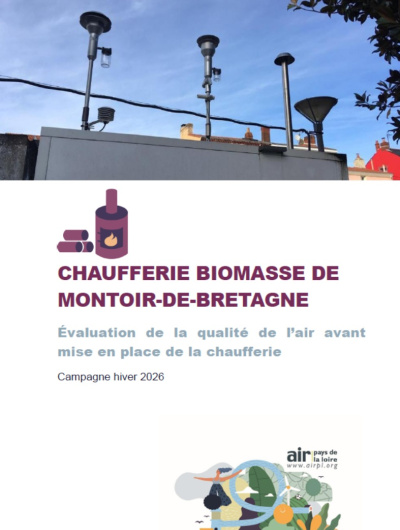 CHAUFFERIE BIOMASSE DE MONTOIR-DE-BRETAGNE

Évaluation de la qualité de l'air avant mise en place de la chaufferie

Campagne hiver 2026

air pays de la loire
www.airpl.org